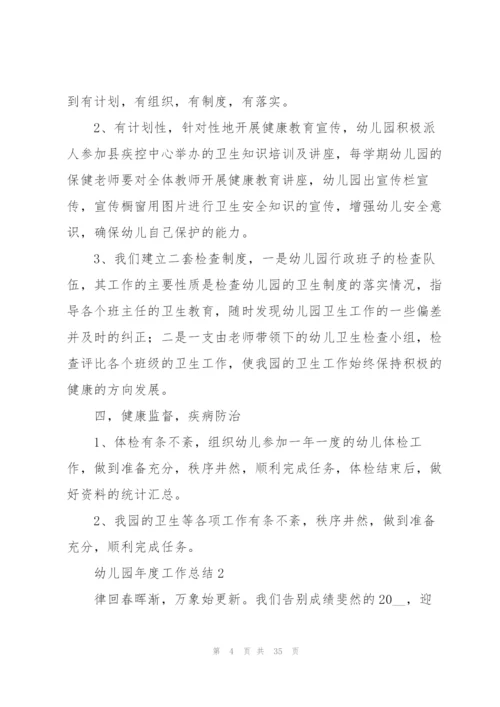 到有计划，有组织，有制度，有落实。

2、有计划性，针对性地开展健康教育宣传，幼儿园积极派人参加县疾控中心举办的卫生知识培训及讲座，每学期幼儿园的保健老师要对全体教师开展健康教育讲座，幼儿园出宣传栏宣传，宣传橱窗用图片进行卫生安全知识的宣传，增强幼儿安全意识，确保幼儿自己保护的能力。

3、我们建立二套检查制度，一是幼儿园行政班子的检查队伍，其工作的主要性质是检查幼儿园的卫生制度的落实情况，指导各个班主任的卫生教育，随时发现幼儿园卫生工作的一些偏差并及时的纠正；二是一支由老师带领下的幼儿卫生检查小组，检查评比各个班级的卫生工作，使我园的卫生工作始终保持积极的健康的方向发展。

四，健康监督，疾病防治

1、体检有条不紊，组织幼儿参加一年一度的幼儿体检工作，做到准备充分，秩序井然，顺利完成任务，体检结束后，做好资料的统计汇总。

2、我园的卫生等各项工作有条不紊，秩序井然，做到准备充分，顺利完成任务。

幼儿园年度工作总结 2

律回春晖渐，万象始更新。我们告别成绩斐然的 20__，迎

第 4 页 共 35 页